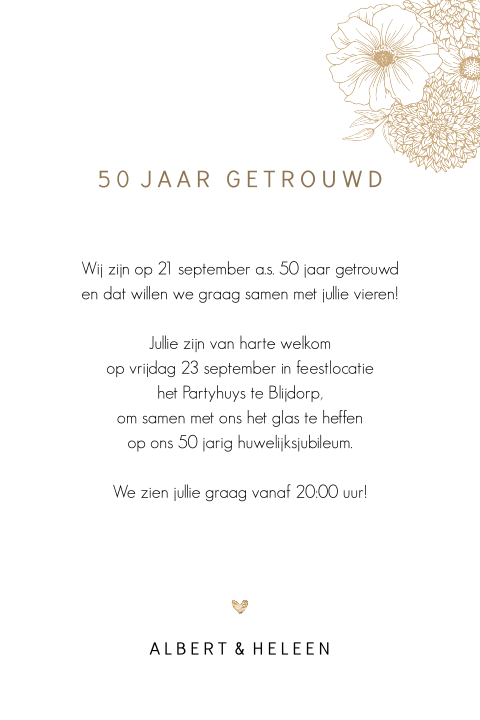 50 JAAR GETROUWD

Wij zijn op 21 september a.s. 50 jaar getrouwd en dat willen we graag samen met jullie vieren!

Jullie zijn van harte welkom op vrijdag 23 september in feestlocatie het Partyhuys te Blijdorp, om samen met ons het glas te heffen op ons 50 jarig huwelijksjubileum.

We zien jullie graag vanaf 20:00 uur!

ALBERT & HELEEN